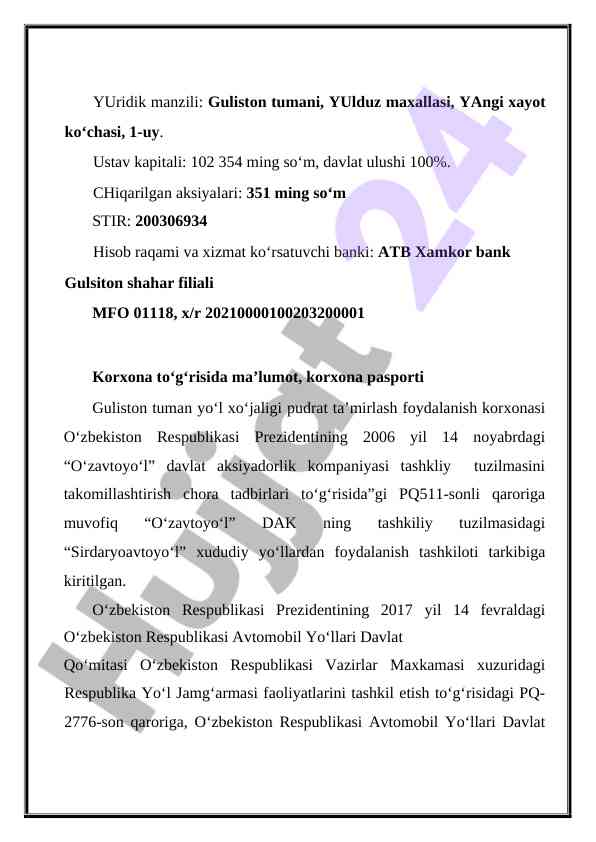 YUridik manzili: Guliston tumani, YUlduz maxallasi, YAngi xayot ko‘chasi, 1-uy.

Ustav kapitali: 102 354 ming so‘m, davlat ulushi 100%.

CHiqarilgan aksiyalari: 351 ming so‘m

STIR: 200306934

Hisob raqami va xizmat ko‘rsatuvchi banki: ATB Xamkor bank Gulsiton shahar filiali

MFO 01118, x/r 20210000100203200001

Korxona to‘g‘risida ma’lumot, korxona pasporti

Guliston tuman yo‘l xo‘jaligi pudrat ta’mirlash foydalanish korxonasi O‘zbekiston Respublikasi Prezidentining 2006 yil 14 noyabrdagi “O‘zavtoyo‘l” davlat aksiyadorlik kompaniyasi tashkliy tuzilmasini takomillashtirish chora tadbirlari to‘g‘risida”gi PQ511-sonli qaroriga muvofiq “O‘zavtoyo‘l” DAK ning tashkiliy tuzilmasidagi “Sirdaryoavtoyo‘l” xududiy yo‘llardan foydalanish tashkiloti tarkibiga kiritilgan.

O‘zbekiston Respublikasi Prezidentining 2017 yil 14 fevraldagi O‘zbekiston Respublikasi Avtomobil Yo‘llari Davlat Qo‘mitasi O‘zbekiston Respublikasi Vazirlar Maxkamasi xuzuridagi Respublika Yo‘l Jamg‘armasi faoliyatlarini tashkil etish to‘g‘risidagi PQ-2776-son qaroriga, O‘zbekiston Respublikasi Avtomobil Yo‘llari Davlat

Hujjat 24